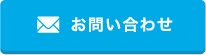 お問い合わせ